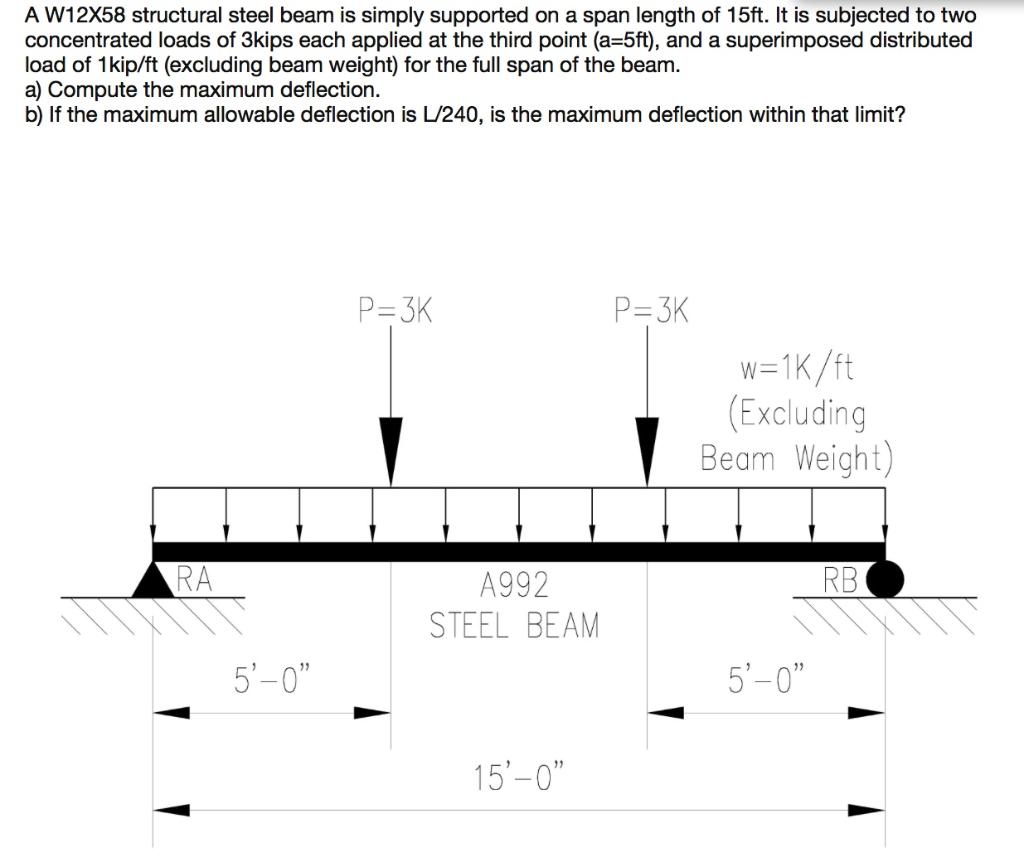 A W12X58 structural steel beam is simply supported on a span length of 15ft. It is subjected to two concentrated loads of 3kips each applied at the third point (a=5ft), and a superimposed distributed load of 1kip/ft (excluding beam weight) for the full span of the beam.
a) Compute the maximum deflection.
b) If the maximum allowable deflection is L/240, is the maximum deflection within that limit?

P=3K

P=3K

w=1K/ft
(Excluding
Beam Weight)

RA

A992
STEEL BEAM

RB

5'-0"

5'-0"

15'-0"